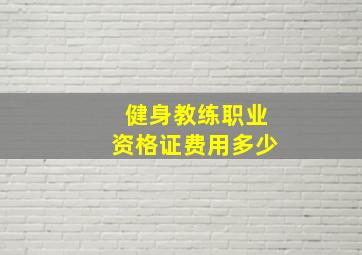 健身教练职业
资格证费用多少